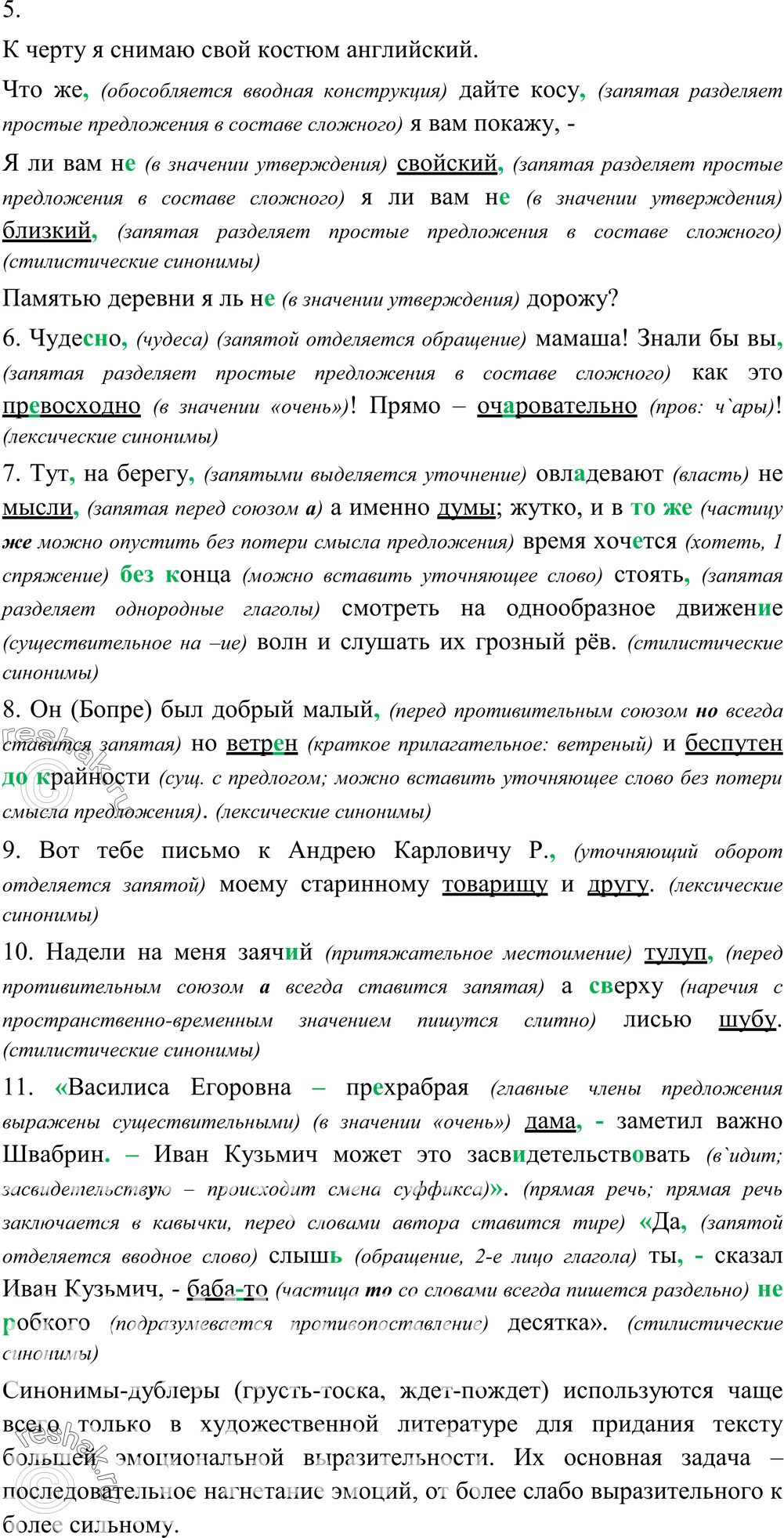 5.

К черту я снимаю свой костюм английский.

Что же, (обособляется вводная конструкция) дайте косу, (запятая разделяет простые предложения в составе сложного) я вам покажу, -

Я ли вам не (в значении утверждения) свойский, (запятая разделяет простые предложения в составе сложного) я ли вам не (в значении утверждения) близкий, (запятая разделяет простые предложения в составе сложного) (стилистические синонимы)

Памятью деревни я ль не (в значении утверждения) дорожу?

6. Чудесно, (чудеса) (запятой отделяется обращение) мамаша! Знали бы вы, (запятая разделяет простые предложения в составе сложного) как это превосходно (в значении «очень»)! Прямо – очаровательно (пров: ч`ары)! (лексические синонимы)

7. Тут, на берегу, (запятыми выделяется уточнение) овладевают (власть) не мысли, (запятая перед союзом а) а именно думы; жутко, и в то же (частицу же можно опустить без потери смысла предложения) время хочется (хотеть, 1 спряжение) без конца (можно вставить уточняющее слово) стоять, (запятая разделяет однородные глаголы) смотреть на однообразное движение (существительное на –ие) волн и слушать их грозный рёв. (стилистические синонимы)

8. Он (Бопре) был добрый малый, (перед противительным союзом но всегда ставится запятая) но ветрен (краткое прилагательное: ветреный) и беспутен до крайности (сущ. с предлогом; можно вставить уточняющее слово без потери смысла предложения). (лексические синонимы)

9. Вот тебе письмо к Андрею Карловичу Р., (уточняющий оборот отделяется запятой) моему старинному товарищу и другу. (лексические синонимы)

10. Надели на меня заячий (притяжательное местоимение) тулуп, (перед противительным союзом а всегда ставится запятая) а сверху (наречия с пространственно-временным значением пишутся слитно) лисью шубу. (стилистические синонимы)

11. «Василиса Егоровна – прехрабрая (главные члены предложения выражены существительными) (в значении «очень») дама, - заметил важно Швабрин. – Иван Кузьмич может это засвидетельствовать (в`идит; засвидетельствую – происходит смена суффикса)». (прямая речь; прямая речь заключается в кавычки, перед словами автора ставится тире) «Да, (запятой отделяется вводное слово) слышь (обращение, 2-е лицо глагола) ты, - сказал Иван Кузьмич, - баба-то (частица то со словами всегда пишется раздельно) не робкого (подразумевается противопоставление) десятка». (стилистические синонимы)

Синонимы-дублеры (грусть-тоска, ждет-пождет) используются чаще всего только в художественной литературе для придания тексту большей эмоциональной выразительности. Их основная задача – последовательное нагнетание эмоций, от более слабо выразительного к более сильному.

reshak.ru